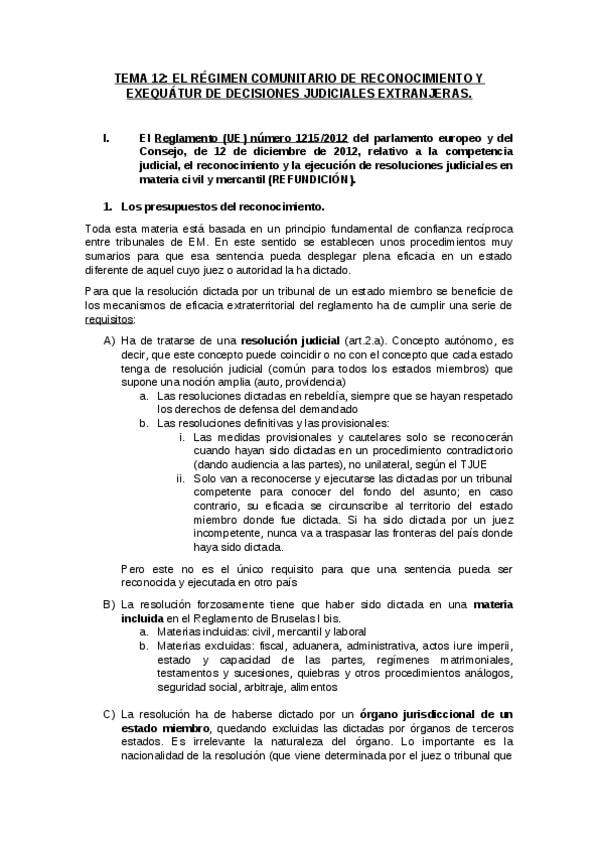 TEMA 12: EL RÉGIMEN COMUNITARIO DE RECONOCIMIENTO Y EXEQUÁTUR DE DECISIONES JUDICIALES EXTRANJERAS.

I. El Reglamento (UE) número 1215/2012 del parlamento europeo y del Consejo, de 12 de diciembre de 2012, relativo a la competencia judicial, el reconocimiento y la ejecución de resoluciones judiciales en materia civil y mercantil (REFUNDICIÓN).

1. Los presupuestos del reconocimiento.

Toda esta materia está basada en un principio fundamental de confianza recíproca entre tribunales de EM. En este sentido se establecen unos procedimientos muy sumarios para que esa sentencia pueda desplegar plena eficacia en un estado diferente de aquel cuyo juez o autoridad la ha dictado.

Para que la resolución dictada por un tribunal de un estado miembro se beneficie de los mecanismos de eficacia extraterritorial del reglamento ha de cumplir una serie de requisitos:

A) Ha de tratarse de una resolución judicial (art.2.a). Concepto autónomo, es decir, que este concepto puede coincidir o no con el concepto que cada estado tenga de resolución judicial (común para todos los estados miembros) que supone una noción amplia (auto, providencia)
a. Las resoluciones dictadas en rebeldía, siempre que se hayan respetado los derechos de defensa del demandado
b. Las resoluciones definitivas y las provisionales:
i. Las medidas provisionales y cautelares solo se reconocerán cuando hayan sido dictadas en un procedimiento contradictorio (dando audiencia a las partes), no unilateral, según el TJUE
ii. Solo van a reconocerse y ejecutarse las dictadas por un tribunal competente para conocer del fondo del asunto; en caso contrario, su eficacia se circunscribe al territorio del estado miembro donde fue dictada. Si ha sido dictada por un juez incompetente, nunca va a traspasar las fronteras del país donde haya sido dictada.

Pero este no es el único requisito para que una sentencia pueda ser reconocida y ejecutada en otro país

B) La resolución forzosamente tiene que haber sido dictada en una materia incluida en el Reglamento de Bruselas I bis.
a. Materias incluidas: civil, mercantil y laboral
b. Materias excluidas: fiscal, aduanera, administrativa, actos iure imperii, estado y capacidad de las partes, regímenes matrimoniales, testamentos y sucesiones, quiebras y otros procedimientos análogos, seguridad social, arbitraje, alimentos

C) La resolución ha de haberse dictado por un órgano jurisdiccional de un estado miembro, quedando excluidas las dictadas por órganos de terceros estados. Es irrelevante la naturaleza del órgano. Lo importante es la nacionalidad de la resolución (que viene determinada por el juez o tribunal que